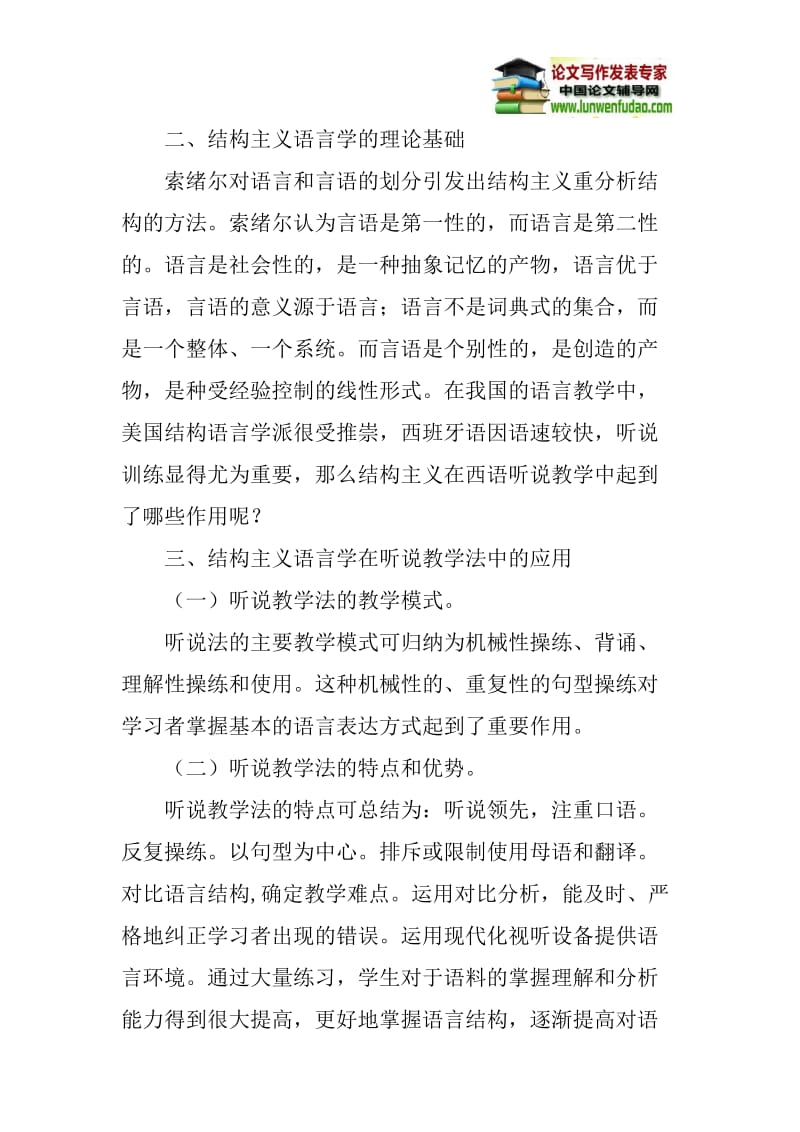 论文写作发表专家
中国论文辅导网
www.lunwenfudao.com

二、结构主义语言学的理论基础

索绪尔对语言和言语的划分引发出结构主义重分析结构的方法。索绪尔认为言语是第一性的，而语言是第二性的。语言是社会性的，是一种抽象记忆的产物，语言优于言语，言语的意义源于语言；语言不是词典式的集合，而是一个整体、一个系统。而言语是个别性的，是创造的产物，是种受经验控制的线性形式。在我国的语言教学中，美国结构语言学派很受推崇，西班牙语因语速较快，听说训练显得尤为重要，那么结构主义在西语听说教学中起到了哪些作用呢？

三、结构主义语言学在听说教学法中的应用

（一）听说教学法的教学模式。

听说法的主要教学模式可归纳为机械性操练、背诵、理解性操练和使用。这种机械性的、重复性的句型操练对学习者掌握基本的语言表达方式起到了重要作用。

（二）听说教学法的特点和优势。

听说教学法的特点可总结为：听说领先，注重口语。反复操练。以句型为中心。排斥或限制使用母语和翻译。对比语言结构,确定教学难点。运用对比分析，能及时、严格地纠正学习者出现的错误。运用现代化视听设备提供语言环境。通过大量练习，学生对于语料的掌握理解和分析能力得到很大提高，更好地掌握语言结构，逐渐提高对语